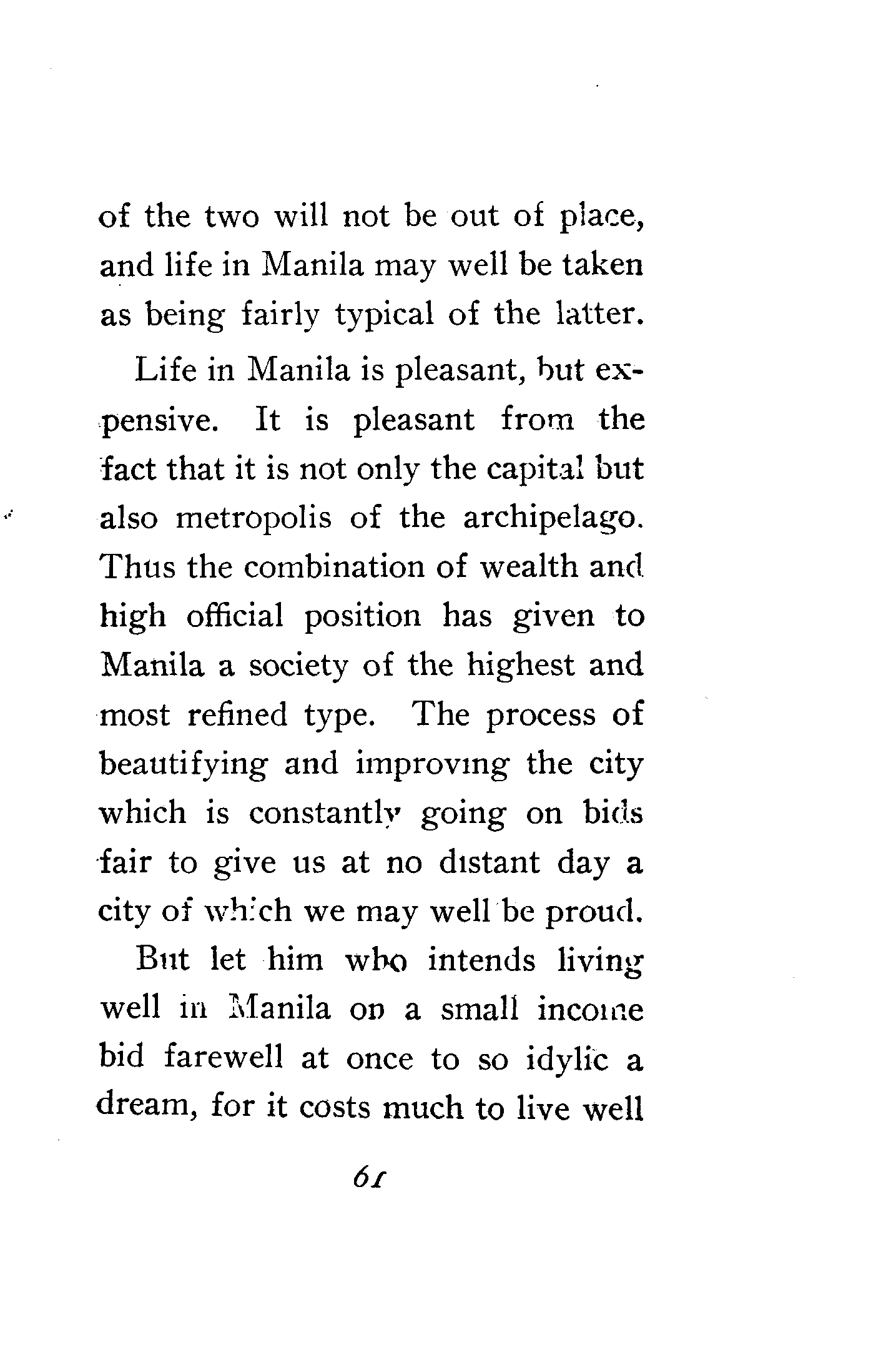 of the two will not be out of place, and life in Manila may well be taken as being fairly typical of the latter.

Life in Manila is pleasant, but expensive. It is pleasant from the fact that it is not only the capital but also metropolis of the archipelago. Thus the combination of wealth and high official position has given to Manila a society of the highest and most refined type. The process of beautifying and improving the city which is constantly going on bids fair to give us at no distant day a city of which we may well be proud.

But let him who intends living well in Manila on a small income bid farewell at once to so idylic a dream, for it costs much to live well

61